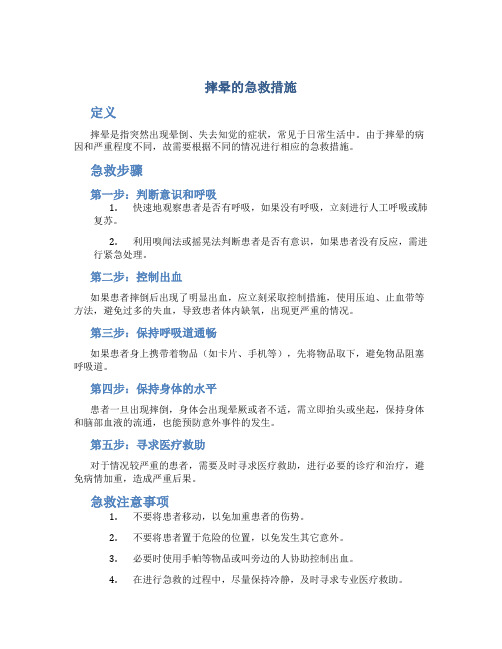 摔晕的急救措施

定义

摔晕是指突然出现晕倒、失去知觉的症状，常见于日常生活中。由于摔晕的病因和严重程度不同，故需要根据不同的情况进行相应的急救措施。

急救步骤

第一步：判断意识和呼吸

1. 快速地观察患者是否有呼吸，如果没有呼吸，立刻进行人工呼吸或肺复苏。

2. 利用嗅闻法或摇晃法判断患者是否有意识，如果患者没有反应，需进行紧急处理。

第二步：控制出血

如果患者摔倒后出现了明显出血，应立刻采取控制措施，使用压迫、止血带等方法，避免过多的失血，导致患者体内缺氧，出现更严重的情况。

第三步：保持呼吸道通畅

如果患者身上携带着物品（如卡片、手机等），先将物品取下，避免物品阻塞呼吸道。

第四步：保持身体的水平

患者一旦出现摔倒，身体会出现晕厥或者不适，需立即抬头或坐起，保持身体和脑部血液的流通，也能预防意外事件的发生。

第五步：寻求医疗救助

对于情况较严重的患者，需要及时寻求医疗救助，进行必要的诊疗和治疗，避免病情加重，造成严重后果。

急救注意事项

1. 不要将患者移动，以免加重患者的伤势。

2. 不要将患者置于危险的位置，以免发生其它意外。

3. 必要时使用手帕等物品或叫旁边的人协助控制出血。

4. 在进行急救的过程中，尽量保持冷静，及时寻求专业医疗救助。